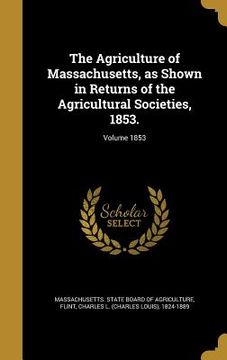 The Agriculture of Massachusetts, as Shown in Returns of the Agricultural Societies, 1853.

Volume 1853

Scholar SELECT

MASSACHUSETTS. STATE BOARD OF AGRICULTURE, FLINT, CHARLES L. (CHARLES LOUIS), 1824-1889